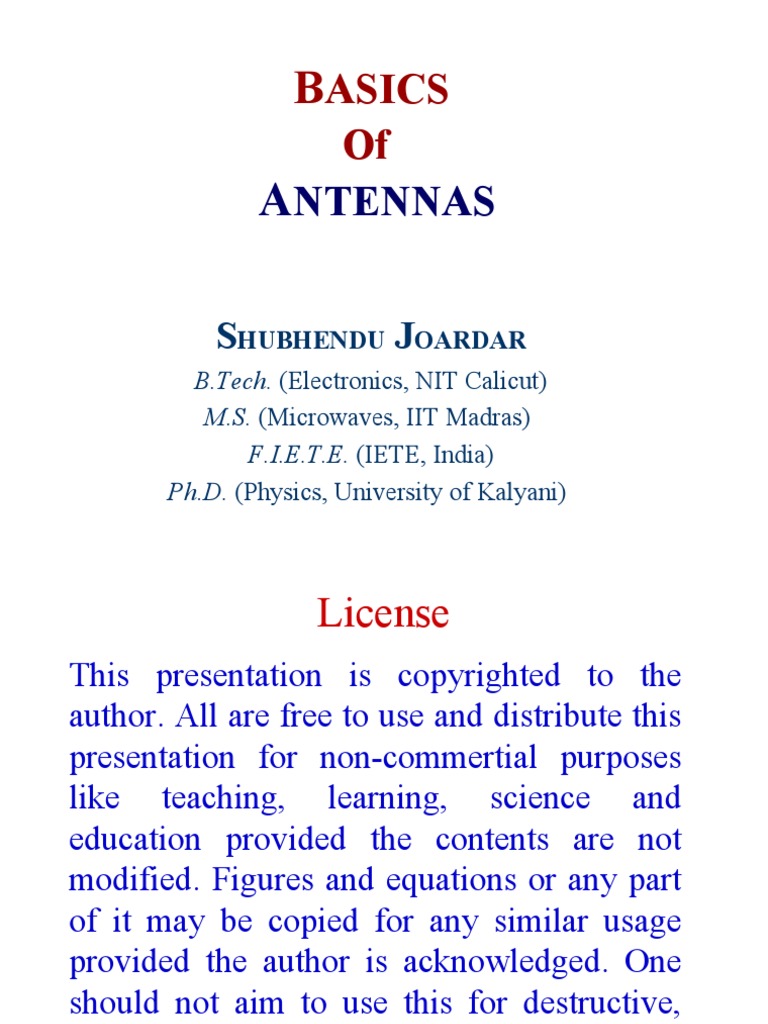 BASICS
Of
ANTENNAS

SHUBHENDU JOARDAR
B.Tech. (Electronics, NIT Calicut)
M.S. (Microwaves, IIT Madras)
F.I.E.T.E. (IETE, India)
Ph.D. (Physics, University of Kalyani)

License

This presentation is copyrighted to the author. All are free to use and distribute this presentation for non-commertial purposes like teaching, learning, science and education provided the contents are not modified. Figures and equations or any part of it may be copied for any similar usage provided the author is acknowledged. One should not aim to use this for destructive,